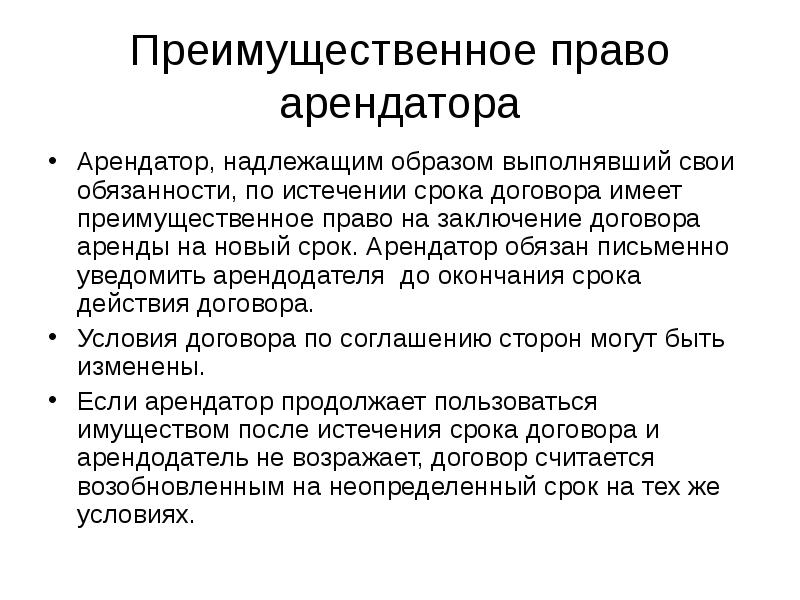 Преимущественное право арендатора

• Арендатор, надлежащим образом выполнявший свои обязанности, по истечении срока договора имеет преимущественное право на заключение договора аренды на новый срок. Арендатор обязан письменно уведомить арендодателя  до окончания срока действия договора.

• Условия договора по соглашению сторон могут быть изменены.

• Если арендатор продолжает пользоваться имуществом после истечения срока договора и арендодатель не возражает, договор считается возобновленным на неопределенный срок на тех же условиях.